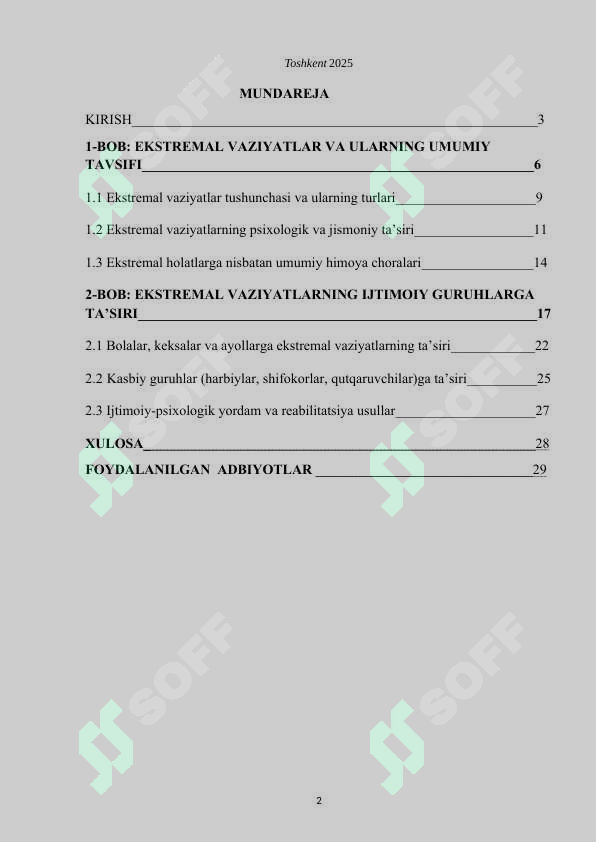 Toshkent 2025

MUNDAREJA

KIRISH 3

1-BOB: EKSTREMAL VAZIYATLAR VA ULARNING UMUMIY TAVSIFI 6

1.1 Ekstremal vaziyatlar tushunchasi va ularning turlari 9

1.2 Ekstremal vaziyatlarning psixologik va jismoniy ta'siri 11

1.3 Ekstremal holatlarga nisbatan umumiy himoya choralari 14

2-BOB: EKSTREMAL VAZIYATLARNING IJTIMOIY GURUHLARGA TA'SIRI 17

2.1 Bolalar, keksalar va ayollarga ekstremal vaziyatlarning ta'siri 22

2.2 Kasbiy guruhlar (harbiylar, shifokorlar, qutqaruvchilar)ga ta'siri 25

2.3 Ijtimoiy-psixologik yordam va reabilitatsiya usullar 27

XULOSA 28

FOYDALANILGAN ADBIYOTLAR 29

2

SOFF